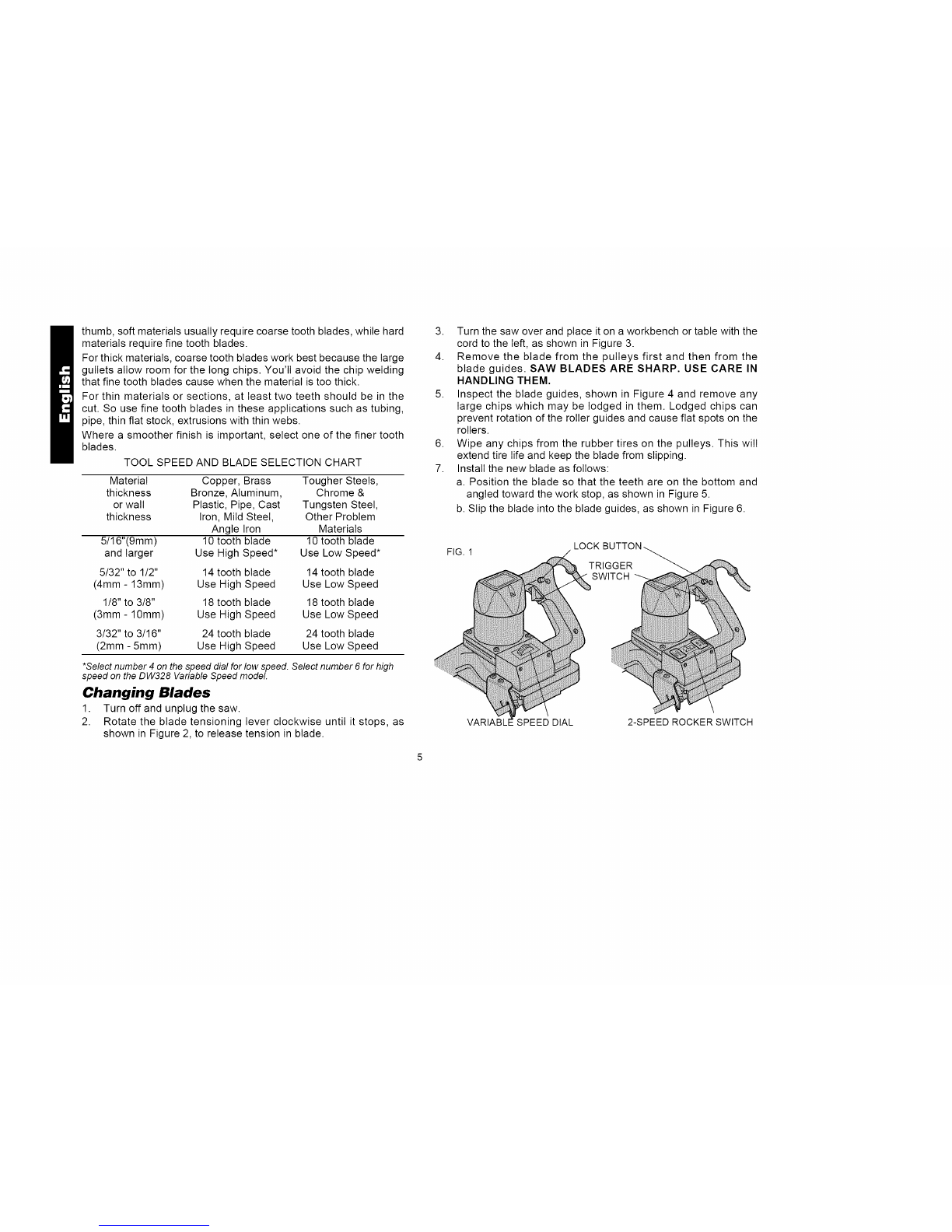 English

thumb, soft materials usually require coarse tooth blades, while hard materials require fine tooth blades.

For thick materials, coarse tooth blades work best because the large gullets allow room for the long chips. You'll avoid the chip welding that fine tooth blades cause when the material is too thick.

For thin materials or sections, at least two teeth should be in the cut. So use fine tooth blades in these applications such as tubing, pipe, thin flat stock, extrusions with thin webs.

Where a smoother finish is important, select one of the finer tooth blades.

TOOL SPEED AND BLADE SELECTION CHART

| Material thickness or wall thickness | Copper, Brass Bronze, Aluminum, Plastic, Pipe, Cast Iron, Mild Steel, Angle Iron | Tougher Steels, Chrome & Tungsten Steel, Other Problem Materials |
|---|---|---|
| 5/16"(9mm) and larger | 10 tooth blade Use High Speed* | 10 tooth blade Use Low Speed* |
| 5/32" to 1/2" (4mm - 13mm) | 14 tooth blade Use High Speed | 14 tooth blade Use Low Speed |
| 1/8" to 3/8" (3mm - 10mm) | 18 tooth blade Use High Speed | 18 tooth blade Use Low Speed |
| 3/32" to 3/16" (2mm - 5mm) | 24 tooth blade Use High Speed | 24 tooth blade Use Low Speed |

*Select number 4 on the speed dial for low speed. Select number 6 for high speed on the DW328 Variable Speed model.

Changing Blades

1. Turn off and unplug the saw.
2. Rotate the blade tensioning lever clockwise until it stops, as shown in Figure 2, to release tension in blade.
3. Turn the saw over and place it on a workbench or table with the cord to the left, as shown in Figure 3.
4. Remove the blade from the pulleys first and then from the blade guides. SAW BLADES ARE SHARP. USE CARE IN HANDLING THEM.
5. Inspect the blade guides, shown in Figure 4 and remove any large chips which may be lodged in them. Lodged chips can prevent rotation of the roller guides and cause flat spots on the rollers.
6. Wipe any chips from the rubber tires on the pulleys. This will extend tire life and keep the blade from slipping.
7. Install the new blade as follows:
a. Position the blade so that the teeth are on the bottom and angled toward the work stop, as shown in Figure 5.
b. Slip the blade into the blade guides, as shown in Figure 6.

FIG. 1
LOCK BUTTON
TRIGGER SWITCH
VARIABLE SPEED DIAL
2-SPEED ROCKER SWITCH

5